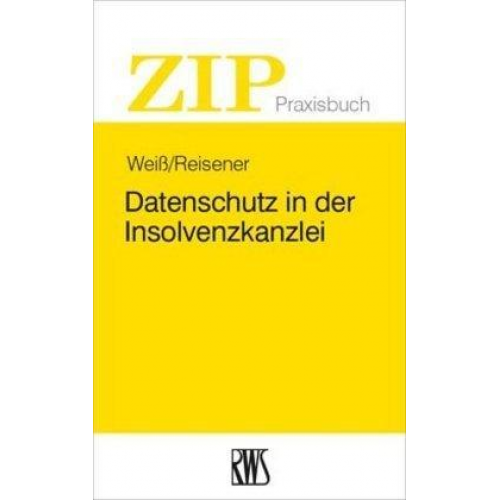 ZIP Praxisbuch

Weiß/Reisener

Datenschutz in der Insolvenzkanzlei

RWS